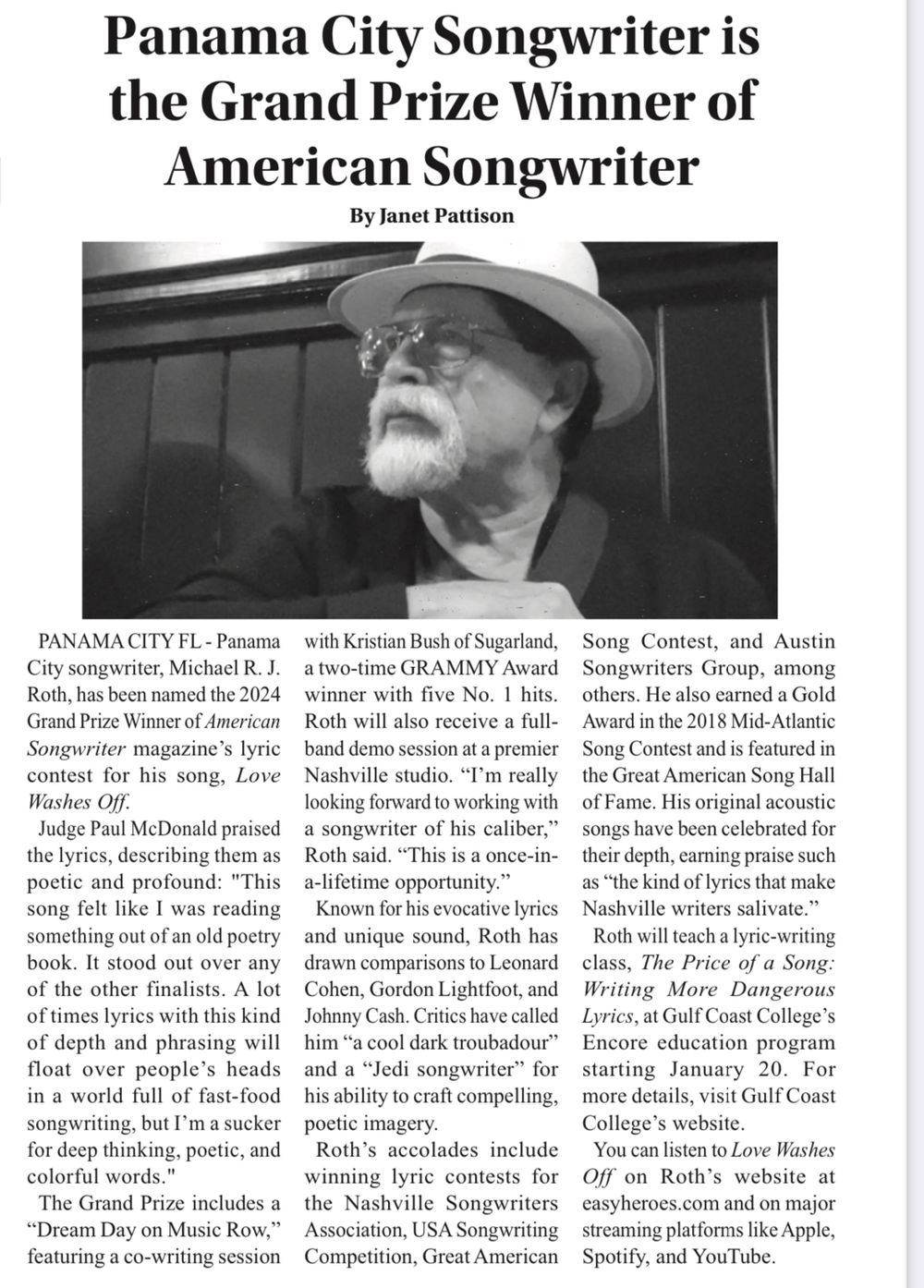 Panama City Songwriter is the Grand Prize Winner of American Songwriter

By Janet Pattison

PANAMA CITY FL - Panama City songwriter, Michael R. J. Roth, has been named the 2024 Grand Prize Winner of American Songwriter magazine's lyric contest for his song, Love Washes Off.

Judge Paul McDonald praised the lyrics, describing them as poetic and profound: "This song felt like I was reading something out of an old poetry book. It stood out over any of the other finalists. A lot of times lyrics with this kind of depth and phrasing will float over people's heads in a world full of fast-food songwriting, but I'm a sucker for deep thinking, poetic, and colorful words."

The Grand Prize includes a "Dream Day on Music Row," featuring a co-writing session with Kristian Bush of Sugarland, a two-time GRAMMY Award winner with five No. 1 hits. Roth will also receive a full-band demo session at a premier Nashville studio. "I'm really looking forward to working with a songwriter of his caliber," Roth said. "This is a once-in-a-lifetime opportunity."

Known for his evocative lyrics and unique sound, Roth has drawn comparisons to Leonard Cohen, Gordon Lightfoot, and Johnny Cash. Critics have called him "a cool dark troubadour" and a "Jedi songwriter" for his ability to craft compelling, poetic imagery.

Roth's accolades include winning lyric contests for the Nashville Songwriters Association, USA Songwriting Competition, Great American Song Contest, and Austin Songwriters Group, among others. He also earned a Gold Award in the 2018 Mid-Atlantic Song Contest and is featured in the Great American Song Hall of Fame. His original acoustic songs have been celebrated for their depth, earning praise such as "the kind of lyrics that make Nashville writers salivate."

Roth will teach a lyric-writing class, The Price of a Song: Writing More Dangerous Lyrics, at Gulf Coast College's Encore education program starting January 20. For more details, visit Gulf Coast College's website.

You can listen to Love Washes Off on Roth's website at easyheroes.com and on major streaming platforms like Apple, Spotify, and YouTube.